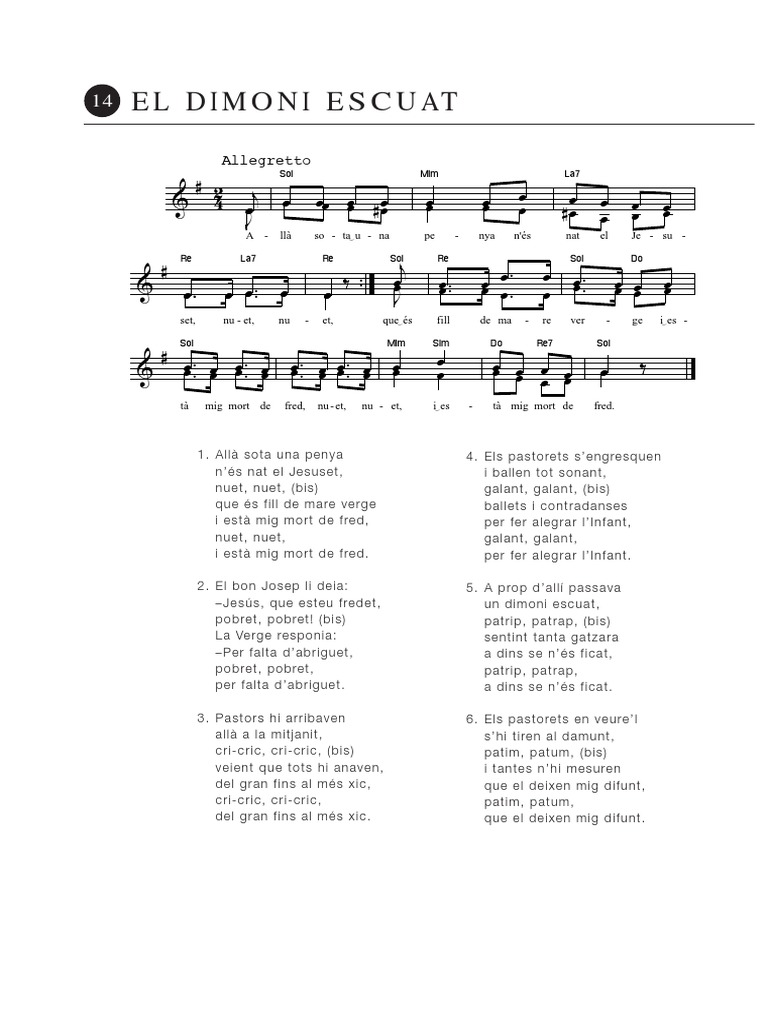 14 EL DIMONI ESCUAT

Allegretto

Sol Mim La7

A - llà so - ta‿u - na pe - nya n'és nat el Je - su -

Re La7 Re Sol Re Sol Do

set, nu - et, nu - et, que‿és fill de ma - re ver - ge i‿es -

Sol Mim Sim Do Re7 Sol

tà mig mort de fred, nu - et, nu - et, i‿es - tà mig mort de fred.

1. Allà sota una penya
n'és nat el Jesuset,
nuet, nuet, (bis)
que és fill de mare verge
i està mig mort de fred,
nuet, nuet,
i està mig mort de fred.

2. El bon Josep li deia:
–Jesús, que esteu fredet,
pobret, pobret! (bis)
La Verge responia:
–Per falta d'abriguet,
pobret, pobret,
per falta d'abriguet.

3. Pastors hi arribaven
allà a la mitjanit,
cri-cric, cri-cric, (bis)
veient que tots hi anaven,
del gran fins al més xic,
cri-cric, cri-cric,
del gran fins al més xic.

4. Els pastorets s'engresquen
i ballen tot sonant,
galant, galant, (bis)
ballets i contradanses
per fer alegrar l'Infant,
galant, galant,
per fer alegrar l'Infant.

5. A prop d'allí passava
un dimoni escuat,
patrip, patrap, (bis)
sentint tanta gatzara
a dins se n'és ficat,
patrip, patrap,
a dins se n'és ficat.

6. Els pastorets en veure'l
s'hi tiren al damunt,
patim, patum, (bis)
i tantes n'hi mesuren
que el deixen mig difunt,
patim, patum,
que el deixen mig difunt.